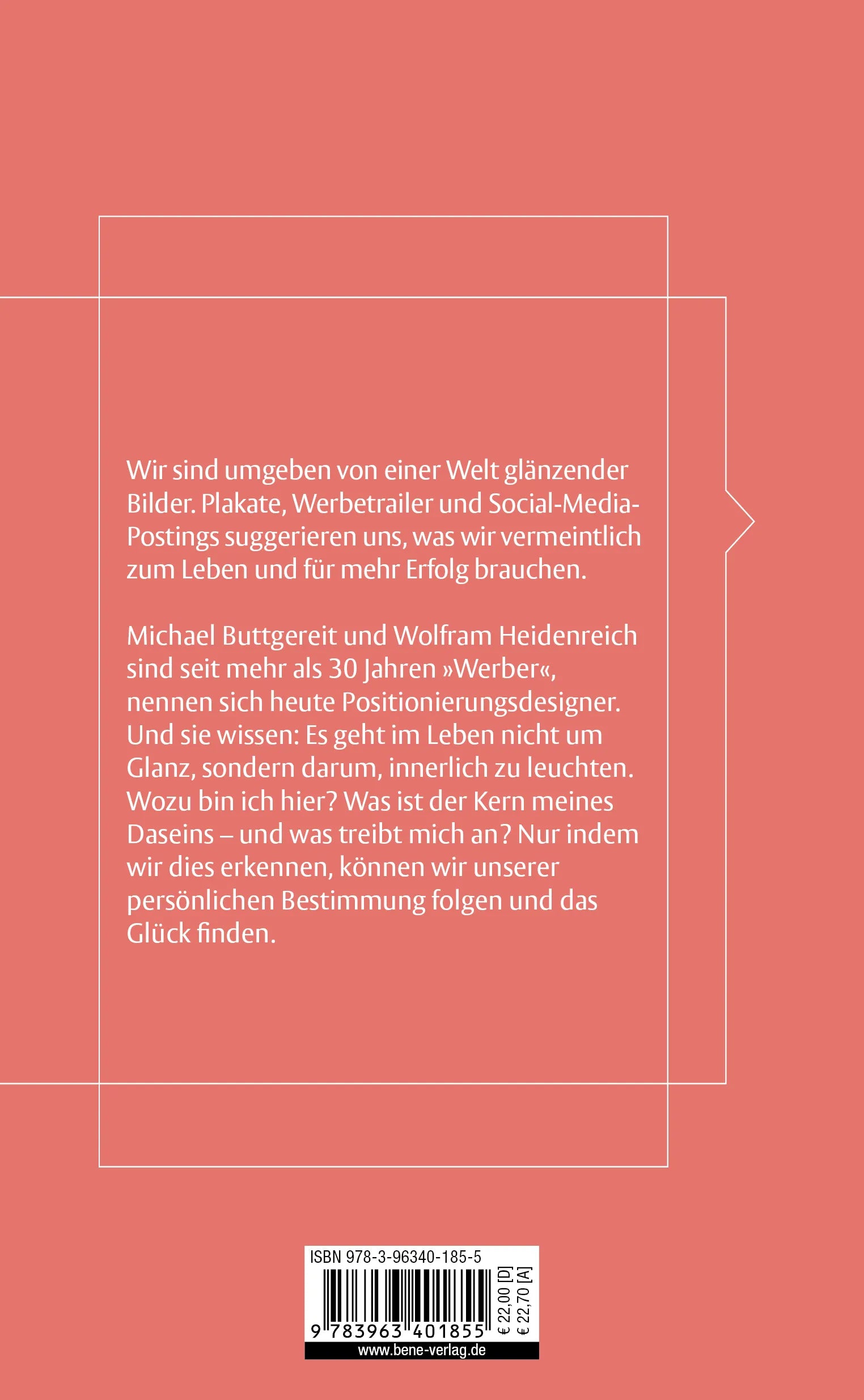 Wir sind umgeben von einer Welt glänzender Bilder. Plakate, Werbetrailer und Social-Media-Postings suggerieren uns, was wir vermeintlich zum Leben und für mehr Erfolg brauchen.

Michael Buttgereit und Wolfram Heidenreich sind seit mehr als 30 Jahren »Werber«, nennen sich heute Positionierungsdesigner. Und sie wissen: Es geht im Leben nicht um Glanz, sondern darum, innerlich zu leuchten. Wozu bin ich hier? Was ist der Kern meines Daseins – und was treibt mich an? Nur indem wir dies erkennen, können wir unserer persönlichen Bestimmung folgen und das Glück finden.

ISBN 978-3-96340-185-5
9 783963 401855
€ 22,00 [D]
€ 22,70 [A]
www.bene-verlag.de